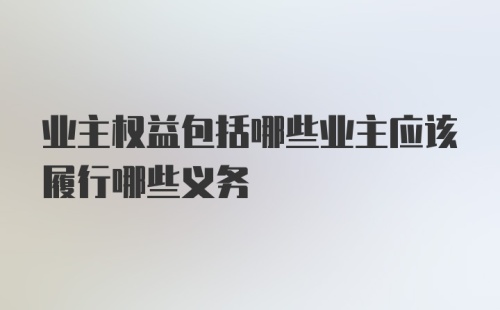 业主权益包括哪些业主应该履行哪些义务